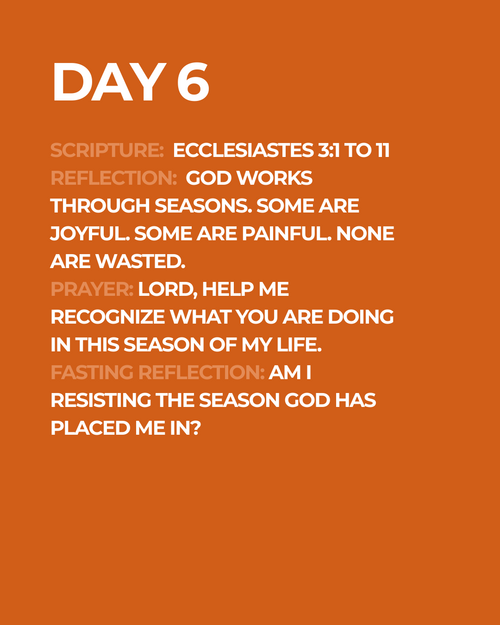 DAY 6

SCRIPTURE: ECCLESIASTES 3:1 TO 11
REFLECTION: GOD WORKS THROUGH SEASONS. SOME ARE JOYFUL. SOME ARE PAINFUL. NONE ARE WASTED.
PRAYER: LORD, HELP ME RECOGNIZE WHAT YOU ARE DOING IN THIS SEASON OF MY LIFE.
FASTING REFLECTION: AM I RESISTING THE SEASON GOD HAS PLACED ME IN?